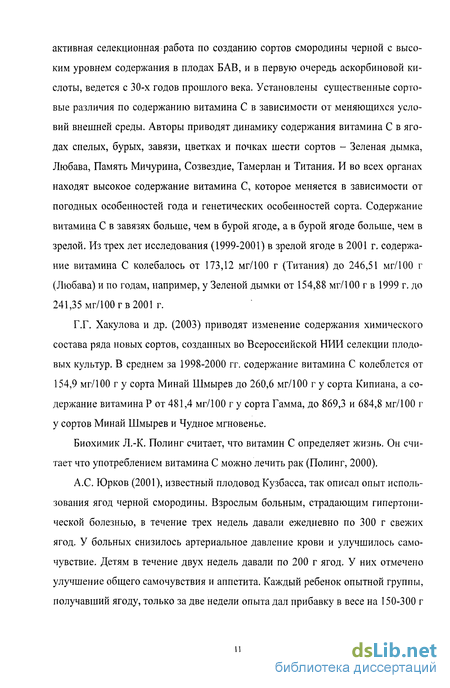 активная селекционная работа по созданию сортов смородины черной с высоким уровнем содержания в плодах БАВ, и в первую очередь аскорбиновой кислоты, ведется с 30-х годов прошлого века. Установлены существенные сортовые различия по содержанию витамина С в зависимости от меняющихся условий внешней среды. Авторы приводят динамику содержания витамина С в ягодах спелых, бурых, завязи, цветках и почках шести сортов – Зеленая дымка, Любава, Память Мичурина, Созвездие, Тамерлан и Титания. И во всех органах находят высокое содержание витамина С, которое меняется в зависимости от погодных особенностей года и генетических особенностей сорта. Содержание витамина С в завязях больше, чем в бурой ягоде, а в бурой ягоде больше, чем в зрелой. Из трех лет исследования (1999-2001) в зрелой ягоде в 2001 г. содержание витамина С колебалось от 173,12 мг/100 г (Титания) до 246,51 мг/100 г (Любава) и по годам, например, у Зеленой дымки от 154,88 мг/100 г в 1999 г. до 241,35 мг/100 г в 2001 г.

Г.Г. Хакулова и др. (2003) приводят изменение содержания химического состава ряда новых сортов, созданных во Всероссийской НИИ селекции плодовых культур. В среднем за 1998-2000 гг. содержание витамина С колеблется от 154,9 мг/100 г у сорта Минай Шмырев до 260,6 мг/100 г у сорта Кипиана, а содержание витамина Р от 481,4 мг/100 г у сорта Гамма, до 869,3 и 684,8 мг/100 г у сортов Минай Шмырев и Чудное мгновенье.

Биохимик Л.-К. Полинг считает, что витамин С определяет жизнь. Он считает что употреблением витамина С можно лечить рак (Полинг, 2000).

А.С. Юрков (2001), известный плодовод Кузбасса, так описал опыт использования ягод черной смородины. Взрослым больным, страдающим гипертонической болезнью, в течение трех недель давали ежедневно по 300 г свежих ягод. У больных снизилось артериальное давление крови и улучшилось самочувствие. Детям в течение двух недель давали по 200 г ягод. У них отмечено улучшение общего самочувствия и аппетита. Каждый ребенок опытной группы, получавший ягоду, только за две недели опыта дал прибавку в весе на 150-300 г

11

dsLib.net
библиотека диссертаций